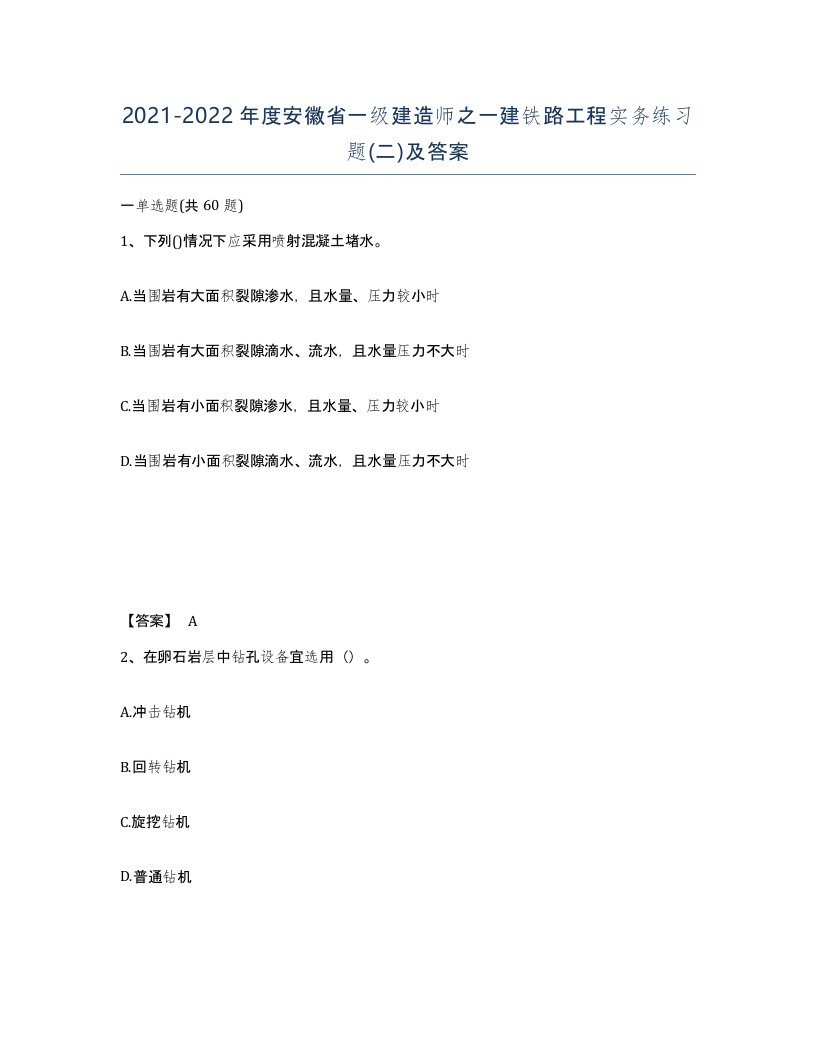 2021-2022年度安徽省一级建造师之一建铁路工程实务练习题(二)及答案

一单选题(共 60 题)

1、下列()情况下应采用喷射混凝土堵水。

A.当围岩有大面积裂隙渗水，且水量、压力较小时

B.当围岩有大面积裂隙滴水、流水，且水量压力不大时

C.当围岩有小面积裂隙渗水，且水量、压力较小时

D.当围岩有小面积裂隙滴水、流水，且水量压力不大时

【答案】 A

2、在卵石岩层中钻孔设备宜选用（）。

A.冲击钻机

B.回转钻机

C.旋挖钻机

D.普通钻机